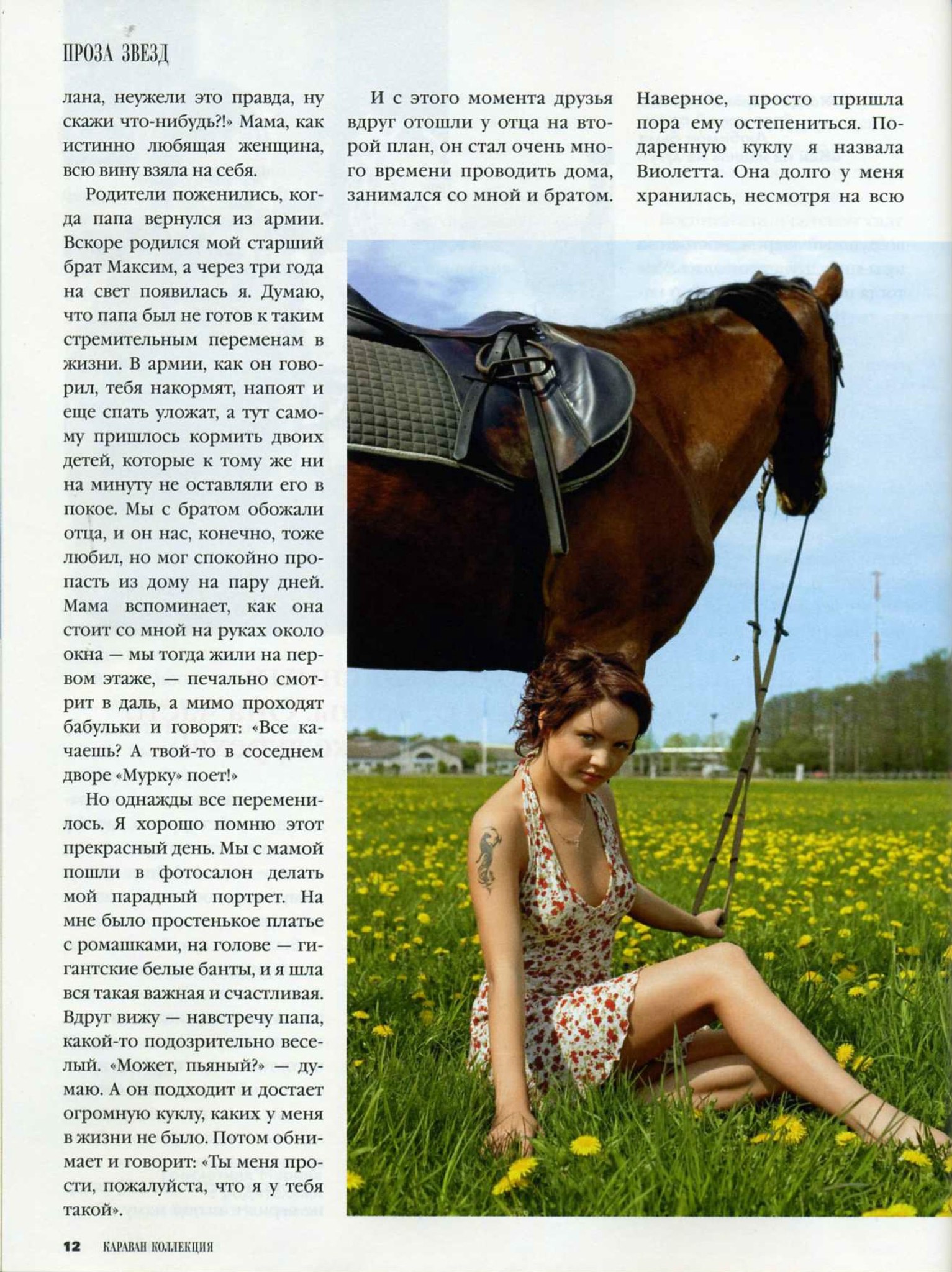 ПРОЗА ЗВЕЗД

лана, неужели это правда, ну скажи что-нибудь?!» Мама, как истинно любящая женщина, всю вину взяла на себя.

Родители поженились, когда папа вернулся из армии. Вскоре родился мой старший брат Максим, а через три года на свет появилась я. Думаю, что папа был не готов к таким стремительным переменам в жизни. В армии, как он говорил, тебя накормят, напоят и еще спать уложат, а тут самому пришлось кормить двоих детей, которые к тому же ни на минуту не оставляли его в покое. Мы с братом обожали отца, и он нас, конечно, тоже любил, но мог спокойно пропасть из дому на пару дней. Мама вспоминает, как она стоит со мной на руках около окна — мы тогда жили на первом этаже, — печально смотрит в даль, а мимо проходят бабульки и говорят: «Все качаешь? А твой-то в соседнем дворе «Мурку» поет!»

Но однажды все переменилось. Я хорошо помню этот прекрасный день. Мы с мамой пошли в фотосалон делать мой парадный портрет. На мне было простенькое платье с ромашками, на голове — гигантские белые банты, и я шла вся такая важная и счастливая. Вдруг вижу — навстречу папа, какой-то подозрительно веселый. «Может, пьяный?» — думаю. А он подходит и достает огромную куклу, каких у меня в жизни не было. Потом обнимает и говорит: «Ты меня прости, пожалуйста, что я у тебя такой».

И с этого момента друзья вдруг отошли у отца на второй план, он стал очень много времени проводить дома, занимался со мной и братом.

Наверное, просто пришла пора ему остепениться. Подаренную куклу я назвала Виолетта. Она долго у меня хранилась, несмотря на всю

12 КАРАВАН КОЛЛЕКЦИЯ